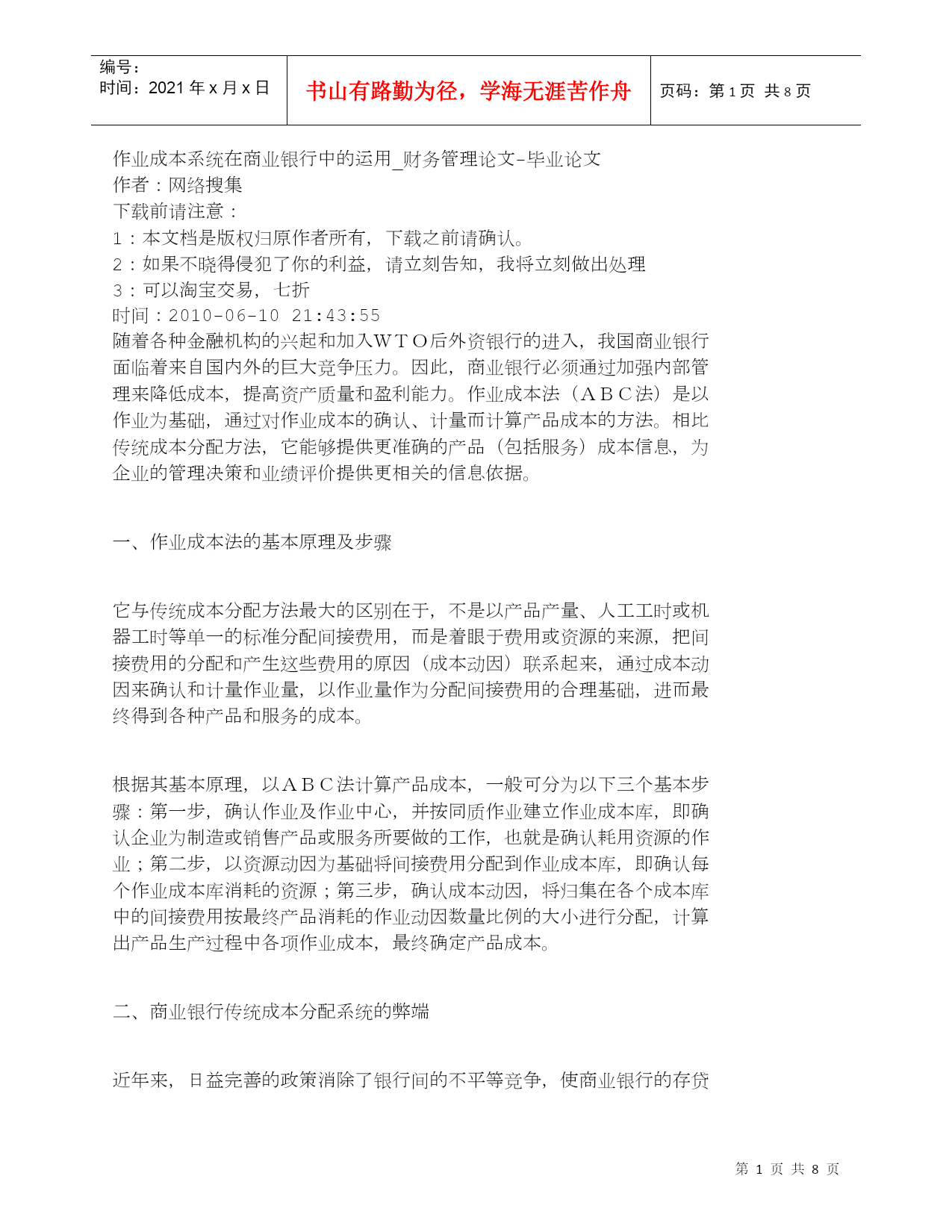 编号：
时间：2021 年 x 月 x 日

书山有路勤为径，学海无涯苦作舟

页码：第 1 页 共 8 页

作业成本系统在商业银行中的运用_财务管理论文-毕业论文
作者：网络搜集
下载前请注意：
1：本文档是版权归原作者所有，下载之前请确认。
2：如果不晓得侵犯了你的利益，请立刻告知，我将立刻做出处理
3：可以淘宝交易，七折
时间：2010-06-10 21:43:55
随着各种金融机构的兴起和加入WTO后外资银行的进入，我国商业银行面临着来自国内外的巨大竞争压力。因此，商业银行必须通过加强内部管理来降低成本，提高资产质量和盈利能力。作业成本法（ABC法）是以作业为基础，通过对作业成本的确认、计量而计算产品成本的方法。相比传统成本分配方法，它能够提供更准确的产品（包括服务）成本信息，为企业的管理决策和业绩评价提供更相关的信息依据。

一、作业成本法的基本原理及步骤

它与传统成本分配方法最大的区别在于，不是以产品产量、人工工时或机器工时等单一的标准分配间接费用，而是着眼于费用或资源的来源，把间接费用的分配和产生这些费用的原因（成本动因）联系起来，通过成本动因来确认和计量作业量，以作业量作为分配间接费用的合理基础，进而最终得到各种产品和服务的成本。

根据其基本原理，以ABC法计算产品成本，一般可分为以下三个基本步骤：第一步，确认作业及作业中心，并按同质作业建立作业成本库，即确认企业为制造或销售产品或服务所要做的工作，也就是确认耗用资源的作业；第二步，以资源动因为基础将间接费用分配到作业成本库，即确认每个作业成本库消耗的资源；第三步，确认成本动因，将归集在各个成本库中的间接费用按最终产品消耗的作业动因数量比例的大小进行分配，计算出产品生产过程中各项作业成本，最终确定产品成本。

二、商业银行传统成本分配系统的弊端

近年来，日益完善的政策消除了银行间的不平等竞争，使商业银行的存贷

第 1 页 共 8 页